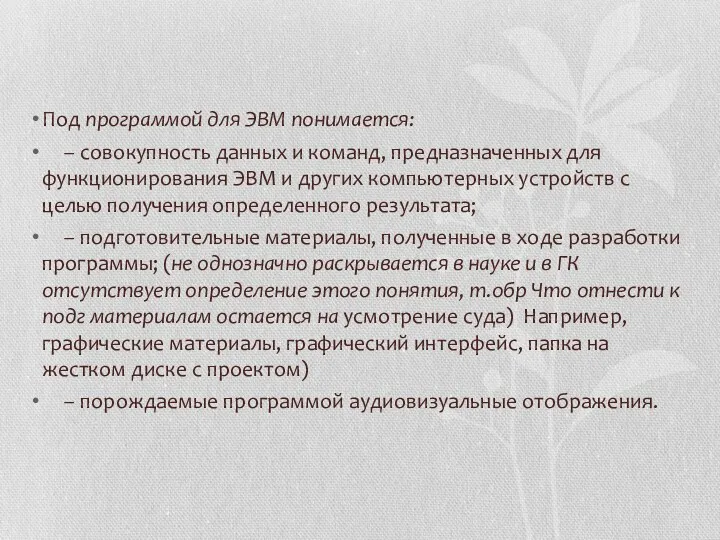 • Под программой для ЭВМ понимается:

• – совокупность данных и команд, предназначенных для функционирования ЭВМ и других компьютерных устройств с целью получения определенного результата;

• – подготовительные материалы, полученные в ходе разработки программы; (не однозначно раскрывается в науке и в ГК отсутствует определение этого понятия, т.обр Что отнести к подг материалам остается на усмотрение суда) Например, графические материалы, графический интерфейс, папка на жестком диске с проектом)

• – порождаемые программой аудиовизуальные отображения.